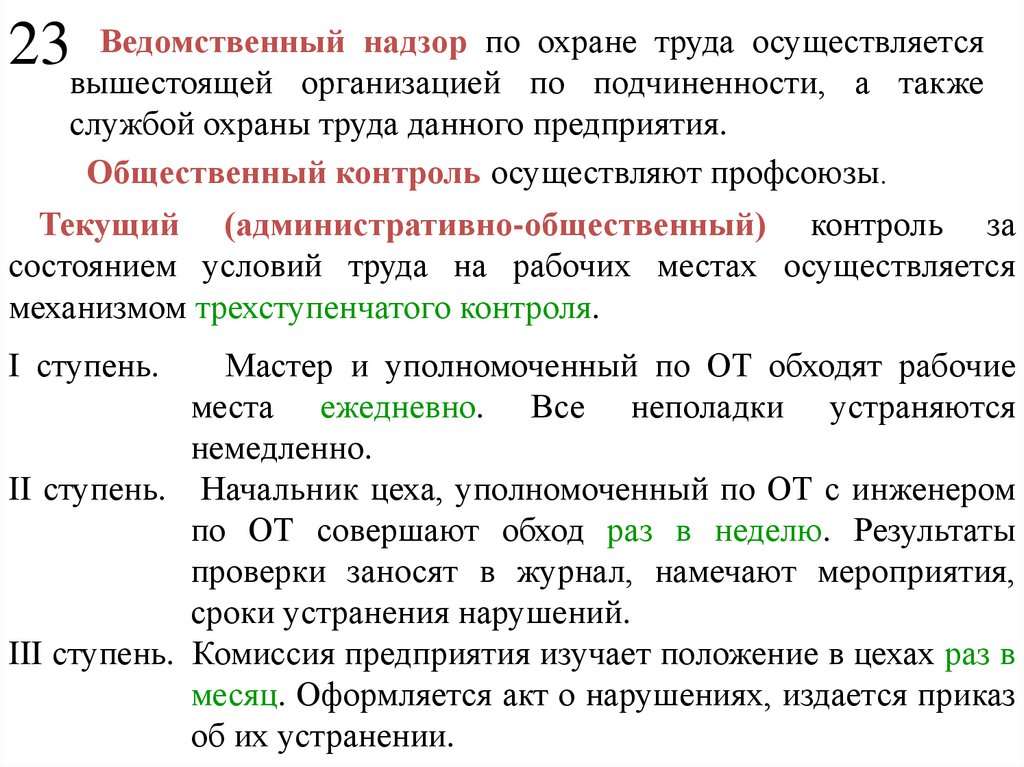 23

Ведомственный надзор по охране труда осуществляется вышестоящей организацией по подчиненности, а также службой охраны труда данного предприятия.

Общественный контроль осуществляют профсоюзы.

Текущий (административно-общественный) контроль за состоянием условий труда на рабочих местах осуществляется механизмом трехступенчатого контроля.

I ступень. Мастер и уполномоченный по ОТ обходят рабочие места ежедневно. Все неполадки устраняются немедленно.

II ступень. Начальник цеха, уполномоченный по ОТ с инженером по ОТ совершают обход раз в неделю. Результаты проверки заносят в журнал, намечают мероприятия, сроки устранения нарушений.

III ступень. Комиссия предприятия изучает положение в цехах раз в месяц. Оформляется акт о нарушениях, издается приказ об их устранении.